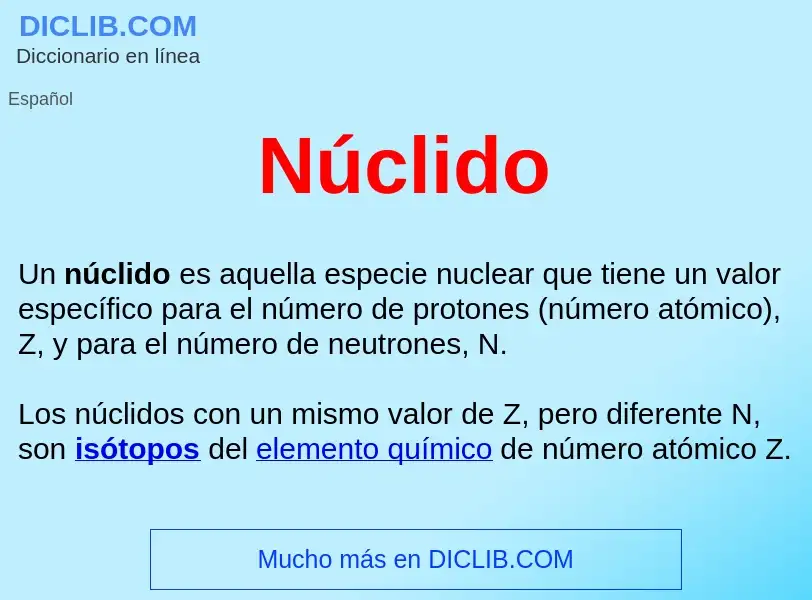 DICLIB.COM
Diccionario en línea

Español

Núclido

Un núclido es aquella especie nuclear que tiene un valor específico para el número de protones (número atómico), Z, y para el número de neutrones, N.

Los núclidos con un mismo valor de Z, pero diferente N, son isótopos del elemento químico de número atómico Z.

Mucho más en DICLIB.COM